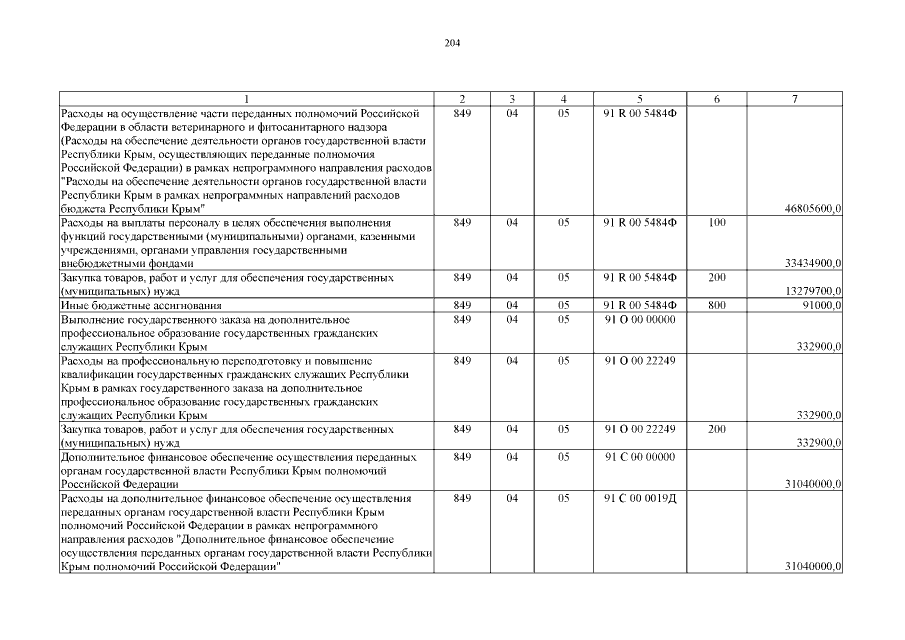 204

| 1 | 2 | 3 | 4 | 5 | 6 | 7 |
|---|---|---|---|---|---|---|
| Расходы на осуществление части переданных полномочий Российской Федерации в области ветеринарного и фитосанитарного надзора (Расходы на обеспечение деятельности органов государственной власти Республики Крым, осуществляющих переданные полномочия Российской Федерации) в рамках непрограммного направления расходов "Расходы на обеспечение деятельности органов государственной власти Республики Крым в рамках непрограммных направлений расходов бюджета Республики Крым" | 849 | 04 | 05 | 91 R 00 5484Ф | | 46805600,0 |
| Расходы на выплаты персоналу в целях обеспечения выполнения функций государственными (муниципальными) органами, казенными учреждениями, органами управления государственными внебюджетными фондами | 849 | 04 | 05 | 91 R 00 5484Ф | 100 | 33434900,0 |
| Закупка товаров, работ и услуг для обеспечения государственных (муниципальных) нужд | 849 | 04 | 05 | 91 R 00 5484Ф | 200 | 13279700,0 |
| Иные бюджетные ассигнования | 849 | 04 | 05 | 91 R 00 5484Ф | 800 | 91000,0 |
| Выполнение государственного заказа на дополнительное профессиональное образование государственных гражданских служащих Республики Крым | 849 | 04 | 05 | 91 О 00 00000 | | 332900,0 |
| Расходы на профессиональную переподготовку и повышение квалификации государственных гражданских служащих Республики Крым в рамках государственного заказа на дополнительное профессиональное образование государственных гражданских служащих Республики Крым | 849 | 04 | 05 | 91 О 00 22249 | | 332900,0 |
| Закупка товаров, работ и услуг для обеспечения государственных (муниципальных) нужд | 849 | 04 | 05 | 91 О 00 22249 | 200 | 332900,0 |
| Дополнительное финансовое обеспечение осуществления переданных органам государственной власти Республики Крым полномочий Российской Федерации | 849 | 04 | 05 | 91 С 00 00000 | | 31040000,0 |
| Расходы на дополнительное финансовое обеспечение осуществления переданных органам государственной власти Республики Крым полномочий Российской Федерации в рамках непрограммного направления расходов "Дополнительное финансовое обеспечение осуществления переданных органам государственной власти Республики Крым полномочий Российской Федерации" | 849 | 04 | 05 | 91 С 00 0019Д | | 31040000,0 |